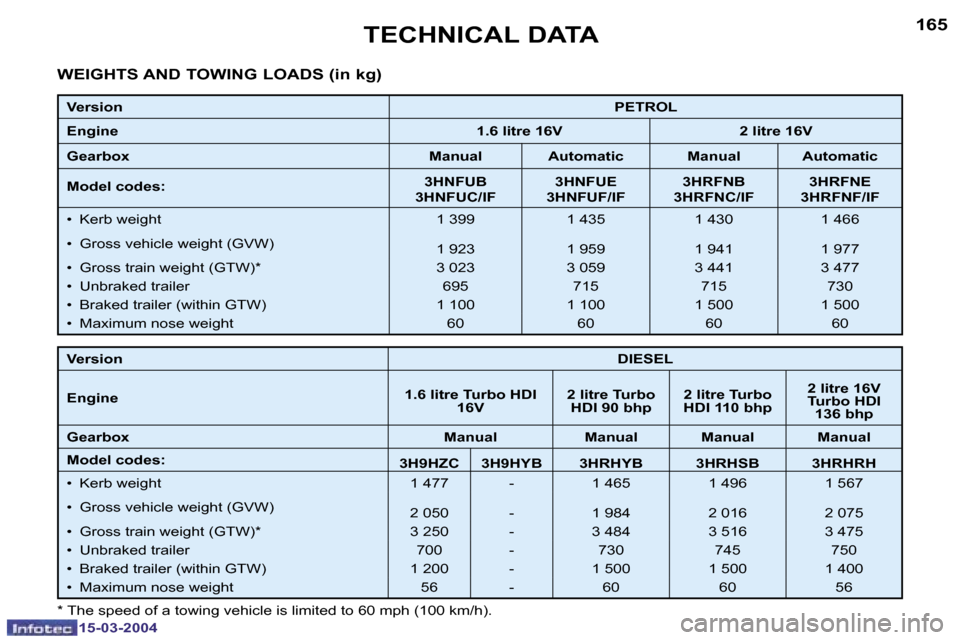 TECHNICAL DATA

165

WEIGHTS AND TOWING LOADS (in kg)

| Version | PETROL | | | |
|---|---|---|---|---|
| Engine | 1.6 litre 16V | | 2 litre 16V | |
| Gearbox | Manual | Automatic | Manual | Automatic |
| Model codes: | 3HNFUB 3HNFUC/IF | 3HNFUE 3HNFUF/IF | 3HRFNB 3HRFNC/IF | 3HRFNE 3HRFNF/IF |
| • Kerb weight | 1 399 | 1 435 | 1 430 | 1 466 |
| • Gross vehicle weight (GVW) | 1 923 | 1 959 | 1 941 | 1 977 |
| • Gross train weight (GTW)* | 3 023 | 3 059 | 3 441 | 3 477 |
| • Unbraked trailer | 695 | 715 | 715 | 730 |
| • Braked trailer (within GTW) | 1 100 | 1 100 | 1 500 | 1 500 |
| • Maximum nose weight | 60 | 60 | 60 | 60 |

| Version | DIESEL | | | | |
|---|---|---|---|---|---|
| Engine | 1.6 litre Turbo HDI 16V | | 2 litre Turbo HDI 90 bhp | 2 litre Turbo HDI 110 bhp | 2 litre 16V Turbo HDI 136 bhp |
| Gearbox | Manual | | Manual | Manual | Manual |
| Model codes: | 3H9HZC | 3H9HYB | 3HRHYB | 3HRHSB | 3HRHRH |
| • Kerb weight | 1 477 | - | 1 465 | 1 496 | 1 567 |
| • Gross vehicle weight (GVW) | 2 050 | - | 1 984 | 2 016 | 2 075 |
| • Gross train weight (GTW)* | 3 250 | - | 3 484 | 3 516 | 3 475 |
| • Unbraked trailer | 700 | - | 730 | 745 | 750 |
| • Braked trailer (within GTW) | 1 200 | - | 1 500 | 1 500 | 1 400 |
| • Maximum nose weight | 56 | - | 60 | 60 | 56 |

* The speed of a towing vehicle is limited to 60 mph (100 km/h).

Infotec 15-03-2004

carmanualsonline.info